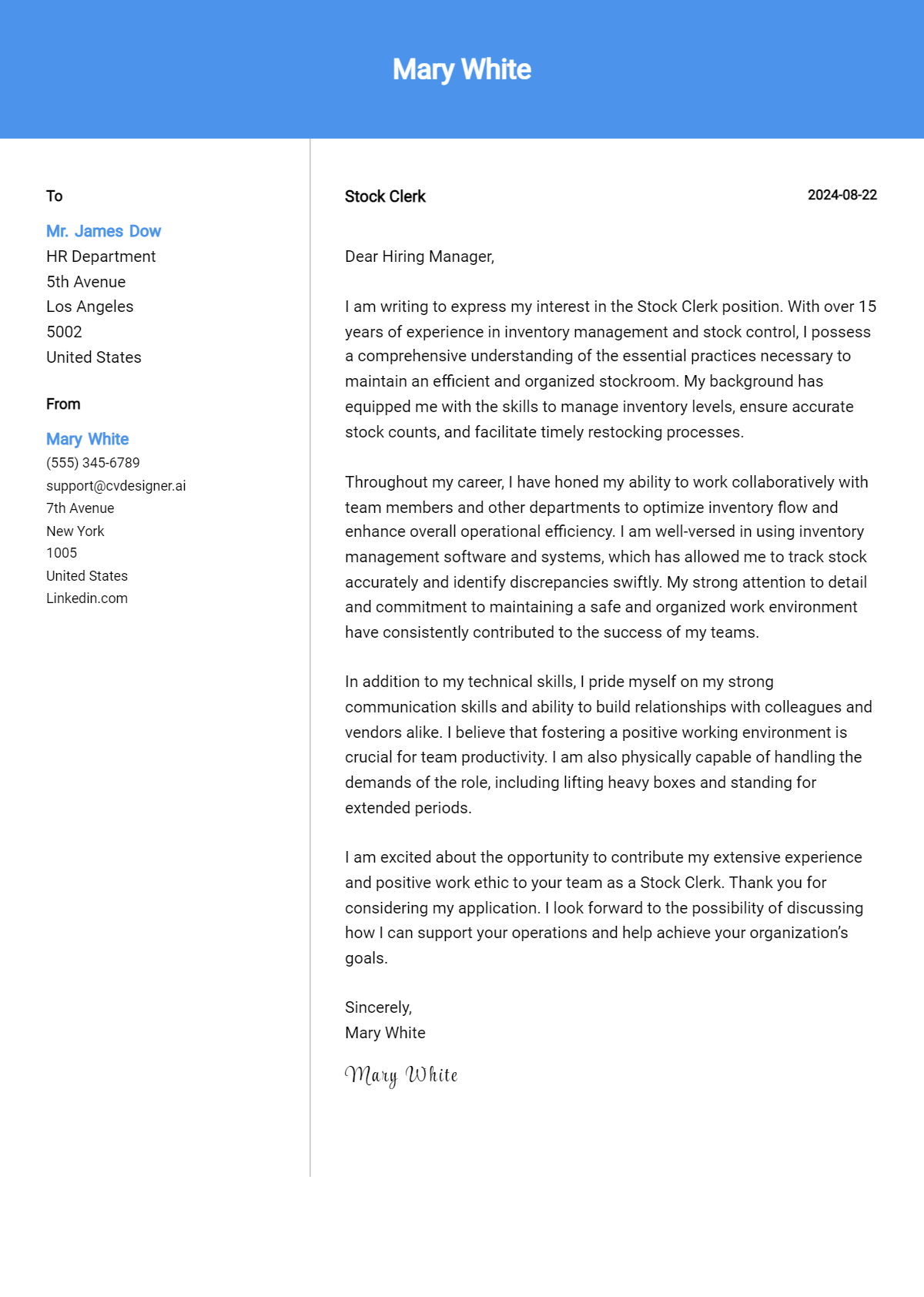 Mary White

To

Mr. James Dow
HR Department
5th Avenue
Los Angeles
5002
United States

From

Mary White
(555) 345-6789
support@cvdesigner.ai
7th Avenue
New York
1005
United States
Linkedin.com

Stock Clerk

2024-08-22

Dear Hiring Manager,

I am writing to express my interest in the Stock Clerk position. With over 15 years of experience in inventory management and stock control, I possess a comprehensive understanding of the essential practices necessary to maintain an efficient and organized stockroom. My background has equipped me with the skills to manage inventory levels, ensure accurate stock counts, and facilitate timely restocking processes.

Throughout my career, I have honed my ability to work collaboratively with team members and other departments to optimize inventory flow and enhance overall operational efficiency. I am well-versed in using inventory management software and systems, which has allowed me to track stock accurately and identify discrepancies swiftly. My strong attention to detail and commitment to maintaining a safe and organized work environment have consistently contributed to the success of my teams.

In addition to my technical skills, I pride myself on my strong communication skills and ability to build relationships with colleagues and vendors alike. I believe that fostering a positive working environment is crucial for team productivity. I am also physically capable of handling the demands of the role, including lifting heavy boxes and standing for extended periods.

I am excited about the opportunity to contribute my extensive experience and positive work ethic to your team as a Stock Clerk. Thank you for considering my application. I look forward to the possibility of discussing how I can support your operations and help achieve your organization's goals.

Sincerely,
Mary White

Mary White